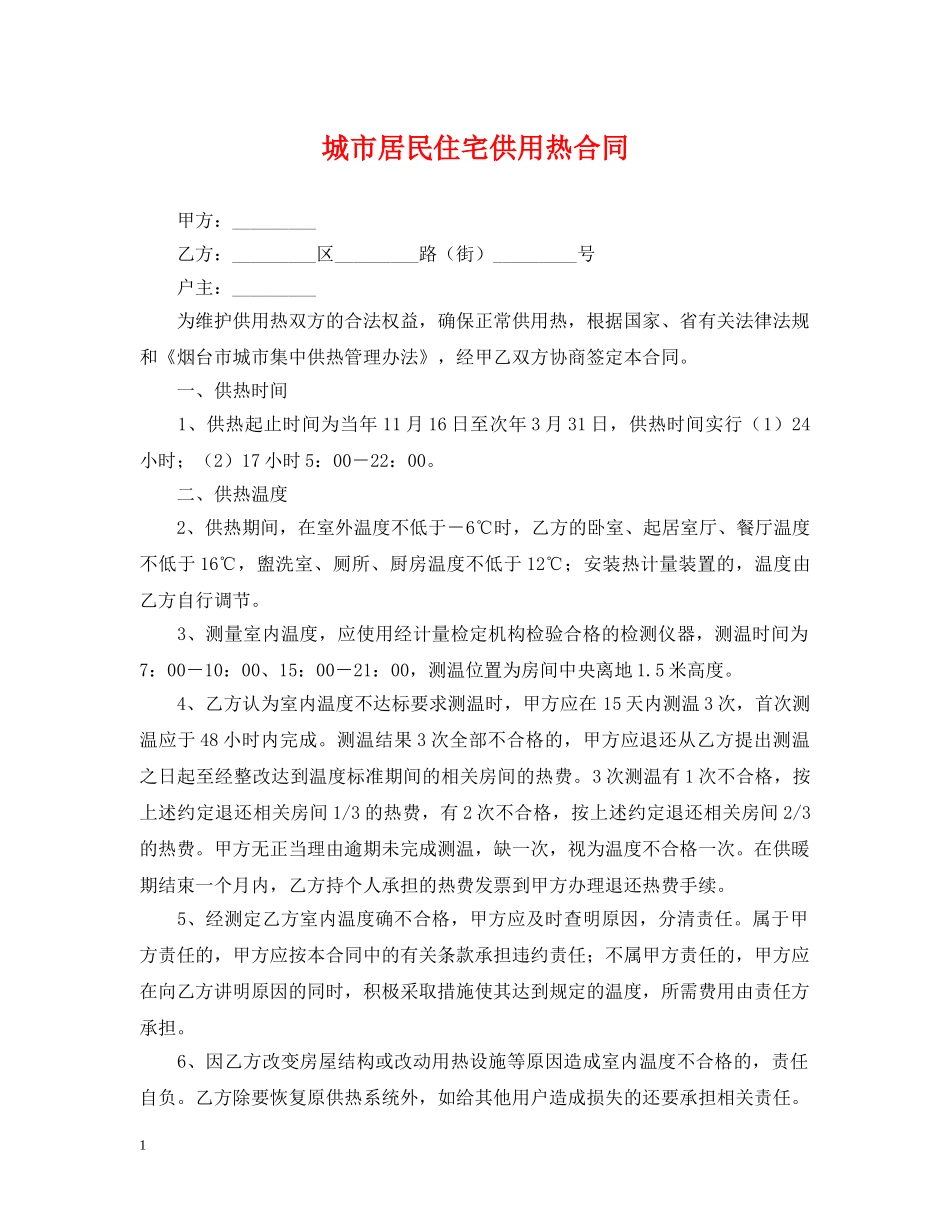 城市居民住宅供用热合同

甲方：_________

乙方：_________区_________路（街）_________号

户主：_________

为维护供用热双方的合法权益，确保正常供用热，根据国家、省有关法律法规和《烟台市城市集中供热管理办法》，经甲乙双方协商签定本合同。

一、供热时间

1、供热起止时间为当年11月16日至次年3月31日，供热时间实行（1）24小时；（2）17小时5：00－22：00。

二、供热温度

2、供热期间，在室外温度不低于－6℃时，乙方的卧室、起居室厅、餐厅温度不低于16℃，盥洗室、厕所、厨房温度不低于12℃；安装热计量装置的，温度由乙方自行调节。

3、测量室内温度，应使用经计量检定机构检验合格的检测仪器，测温时间为7：00－10：00、15：00－21：00，测温位置为房间中央离地1.5米高度。

4、乙方认为室内温度不达标要求测温时，甲方应在15天内测温3次，首次测温应于48小时内完成。测温结果3次全部不合格的，甲方应退还从乙方提出测温之日起至经整改达到温度标准期间的相关房间的热费。3次测温有1次不合格，按上述约定退还相关房间1/3的热费，有2次不合格，按上述约定退还相关房间2/3的热费。甲方无正当理由逾期未完成测温，缺一次，视为温度不合格一次。在供暖期结束一个月内，乙方持个人承担的热费发票到甲方办理退还热费手续。

5、经测定乙方室内温度确不合格，甲方应及时查明原因，分清责任。属于甲方责任的，甲方应按本合同中的有关条款承担违约责任；不属甲方责任的，甲方应在向乙方讲明原因的同时，积极采取措施使其达到规定的温度，所需费用由责任方承担。

6、因乙方改变房屋结构或改动用热设施等原因造成室内温度不合格的，责任自负。乙方除要恢复原供热系统外，如给其他用户造成损失的还要承担相关责任。

1